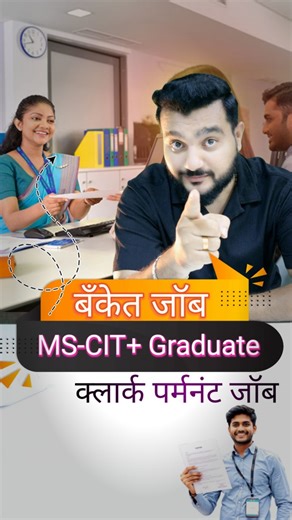 बँकेत जॉब
MS-CIT+ Graduate
क्लार्क पर्मनंट जॉब